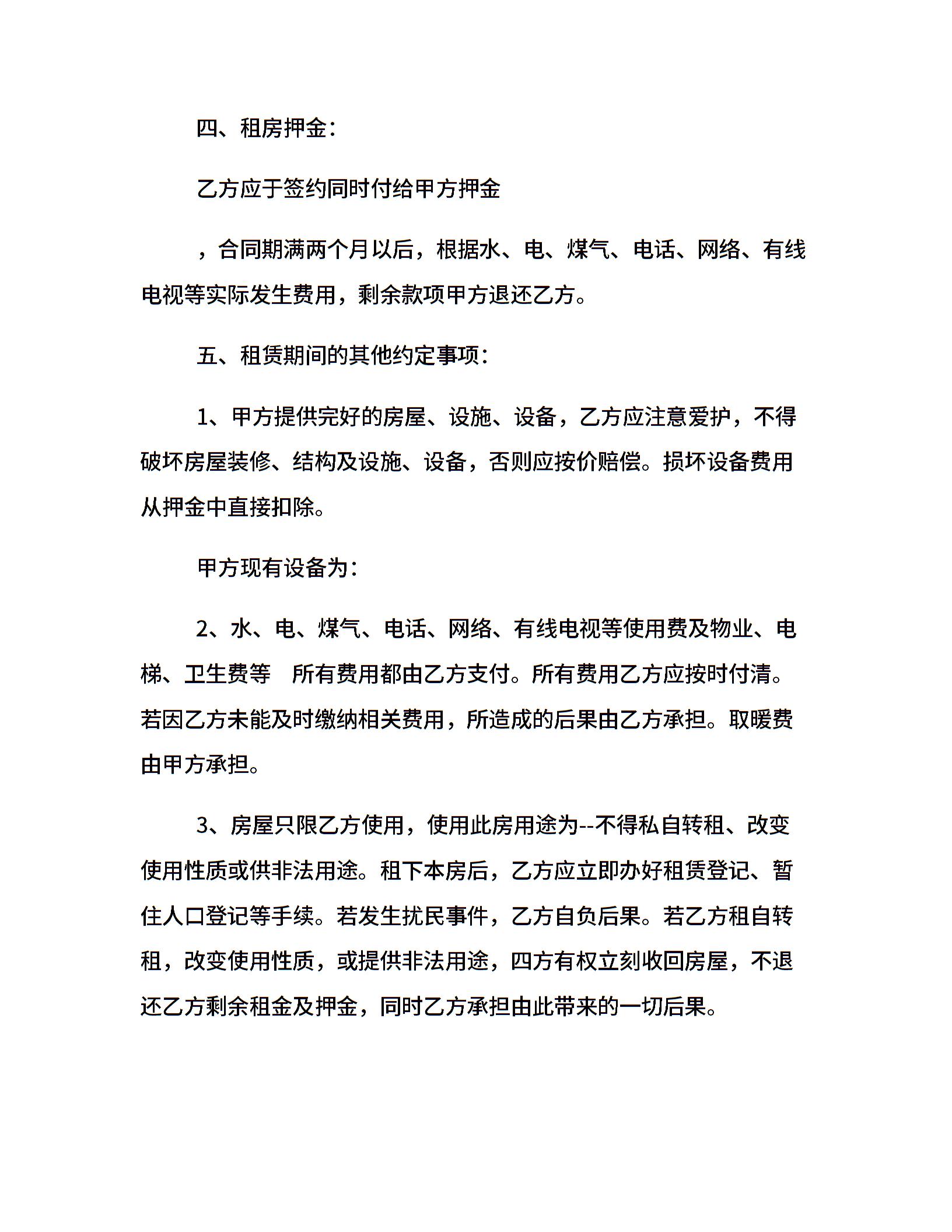 四、租房押金：

乙方应于签约同时付给甲方押金

，合同期满两个月以后，根据水、电、煤气、电话、网络、有线电视等实际发生费用，剩余款项甲方退还乙方。

五、租赁期间的其他约定事项：

1、甲方提供完好的房屋、设施、设备，乙方应注意爱护，不得破坏房屋装修、结构及设施、设备，否则应按价赔偿。损坏设备费用从押金中直接扣除。

甲方现有设备为：

2、水、电、煤气、电话、网络、有线电视等使用费及物业、电梯、卫生费等　所有费用都由乙方支付。所有费用乙方应按时付清。若因乙方未能及时缴纳相关费用，所造成的后果由乙方承担。取暖费由甲方承担。

3、房屋只限乙方使用，使用此房用途为--不得私自转租、改变使用性质或供非法用途。租下本房后，乙方应立即办好租赁登记、暂住人口登记等手续。若发生扰民事件，乙方自负后果。若乙方租自转租，改变使用性质，或提供非法用途，四方有权立刻收回房屋，不退还乙方剩余租金及押金，同时乙方承担由此带来的一切后果。